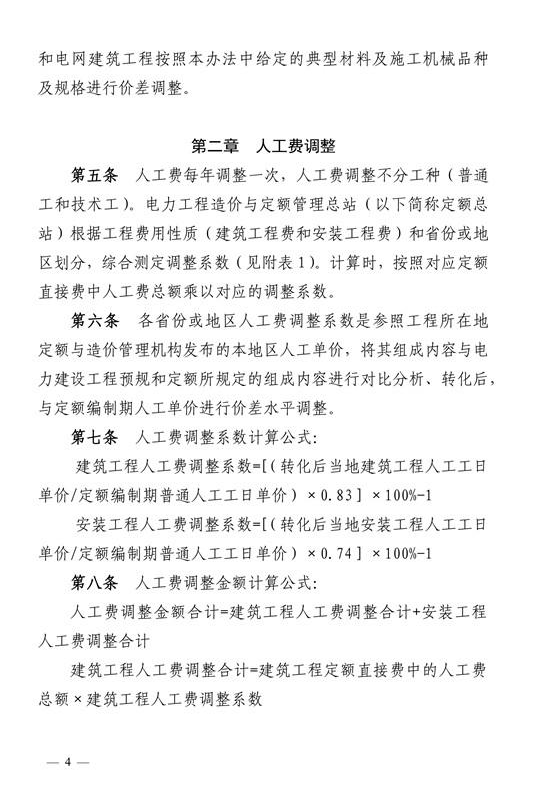 和电网建筑工程按照本办法中给定的典型材料及施工机械品种及规格进行价差调整。

第二章 人工费调整

第五条 人工费每年调整一次，人工费调整不分工种（普通工和技术工）。电力工程造价与定额管理总站（以下简称定额总站）根据工程费用性质（建筑工程费和安装工程费）和省份或地区划分，综合测定调整系数（见附表1）。计算时，按照对应定额直接费中人工费总额乘以对应的调整系数。

第六条 各省份或地区人工费调整系数是参照工程所在地定额与造价管理机构发布的本地区人工单价，将其组成内容与电力建设工程预规和定额所规定的组成内容进行对比分析、转化后，与定额编制期人工单价进行价差水平调整。

第七条 人工费调整系数计算公式：

建筑工程人工费调整系数=[（转化后当地建筑工程人工工日单价/定额编制期普通人工工日单价）×0.83]×100%-1

安装工程人工费调整系数=[（转化后当地安装工程人工工日单价/定额编制期普通人工工日单价）×0.74]×100%-1

第八条 人工费调整金额计算公式：

人工费调整金额合计=建筑工程人工费调整合计+安装工程人工费调整合计

建筑工程人工费调整合计=建筑工程定额直接费中的人工费总额×建筑工程人工费调整系数

— 4 —